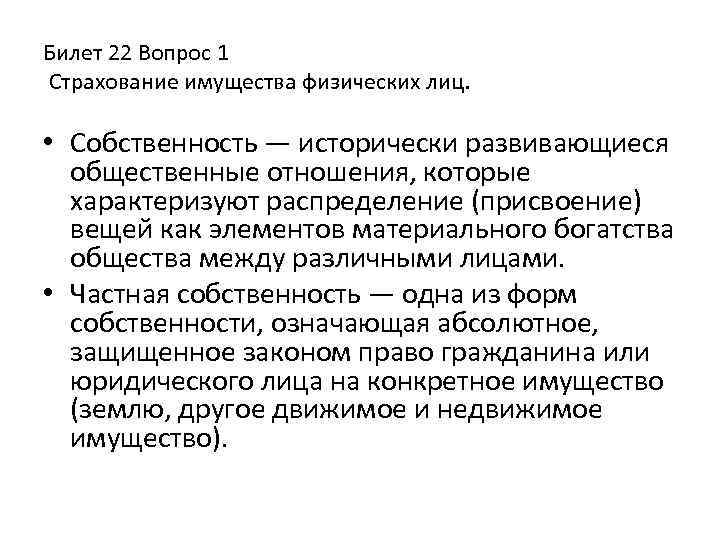 Билет 22 Вопрос 1
Страхование имущества физических лиц.

• Собственность — исторически развивающиеся общественные отношения, которые характеризуют распределение (присвоение) вещей как элементов материального богатства общества между различными лицами.

• Частная собственность — одна из форм собственности, означающая абсолютное, защищенное законом право гражданина или юридического лица на конкретное имущество (землю, другое движимое и недвижимое имущество).